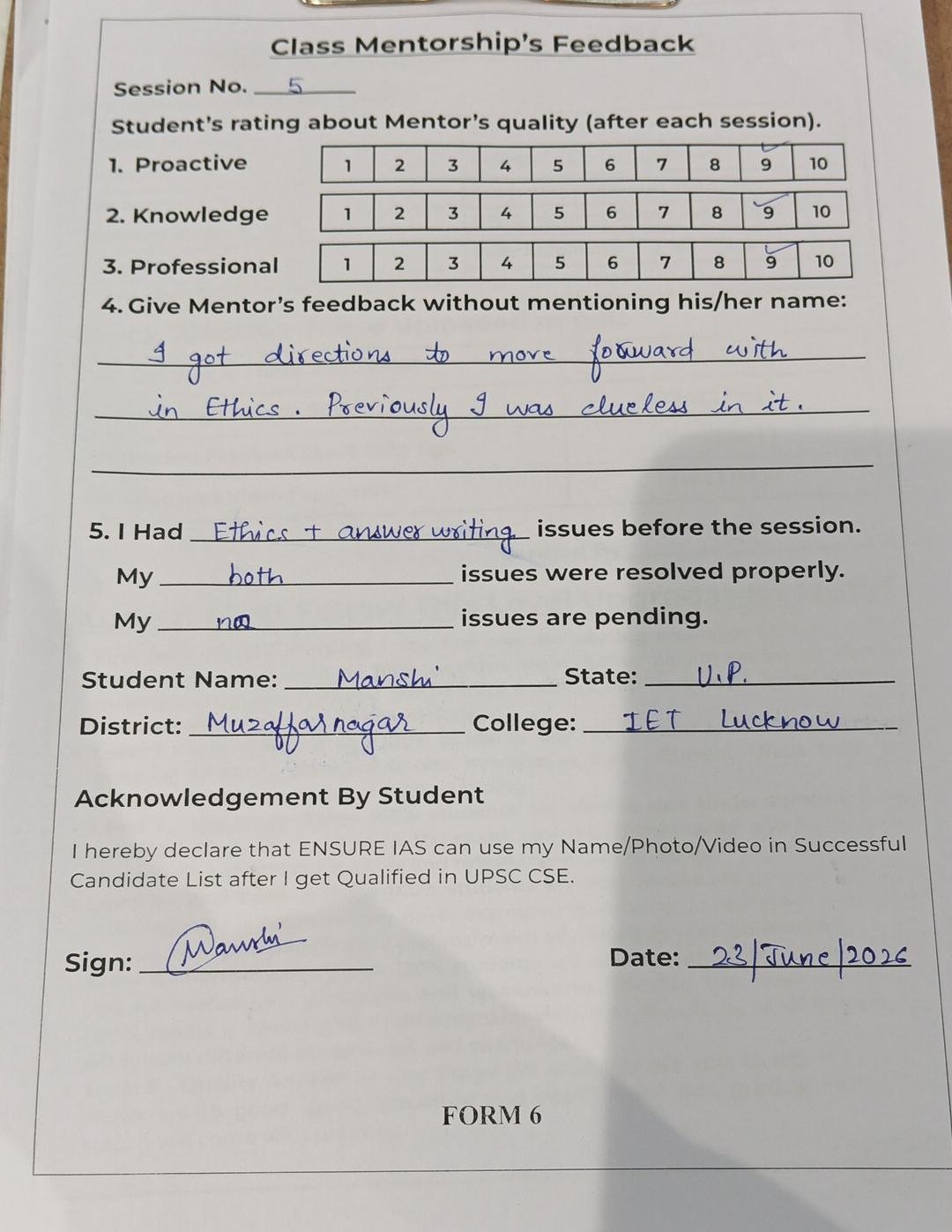 Class Mentorship's Feedback

Session No. 5

Student's rating about Mentor's quality (after each session).

1. Proactive

| 1 | 2 | 3 | 4 | 5 | 6 | 7 | 8 | 9 | 10 |
|---|---|---|---|---|---|---|---|---|---|

2. Knowledge

| 1 | 2 | 3 | 4 | 5 | 6 | 7 | 8 | 9 | 10 |
|---|---|---|---|---|---|---|---|---|---|

3. Professional

| 1 | 2 | 3 | 4 | 5 | 6 | 7 | 8 | 9 | 10 |
|---|---|---|---|---|---|---|---|---|---|

4. Give Mentor's feedback without mentioning his/her name:

I got directions to move forward with in Ethics. Previously I was clueless in it.

5. I Had Ethics + answer writing issues before the session.

My both issues were resolved properly.

My no issues are pending.

Student Name: Manshi State: U.P.

District: Muzaffarnagar College: IET Lucknow

Acknowledgement By Student

I hereby declare that ENSURE IAS can use my Name/Photo/Video in Successful Candidate List after I get Qualified in UPSC CSE.

Sign: Manshi Date: 23/June/2026

FORM 6